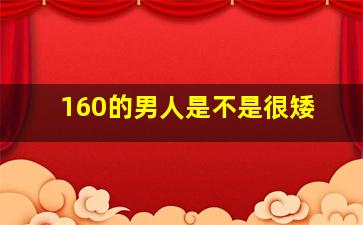 160的男人是不是很矮